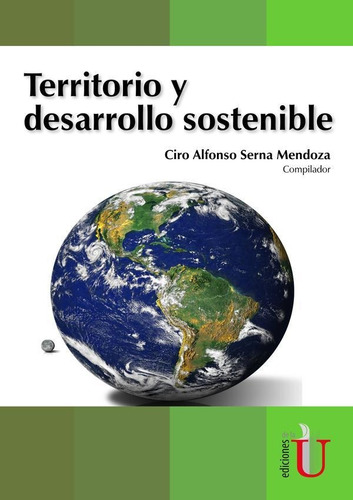 Territorio y desarrollo sostenible

Ciro Alfonso Serna Mendoza
Compilador

ediciones de la U